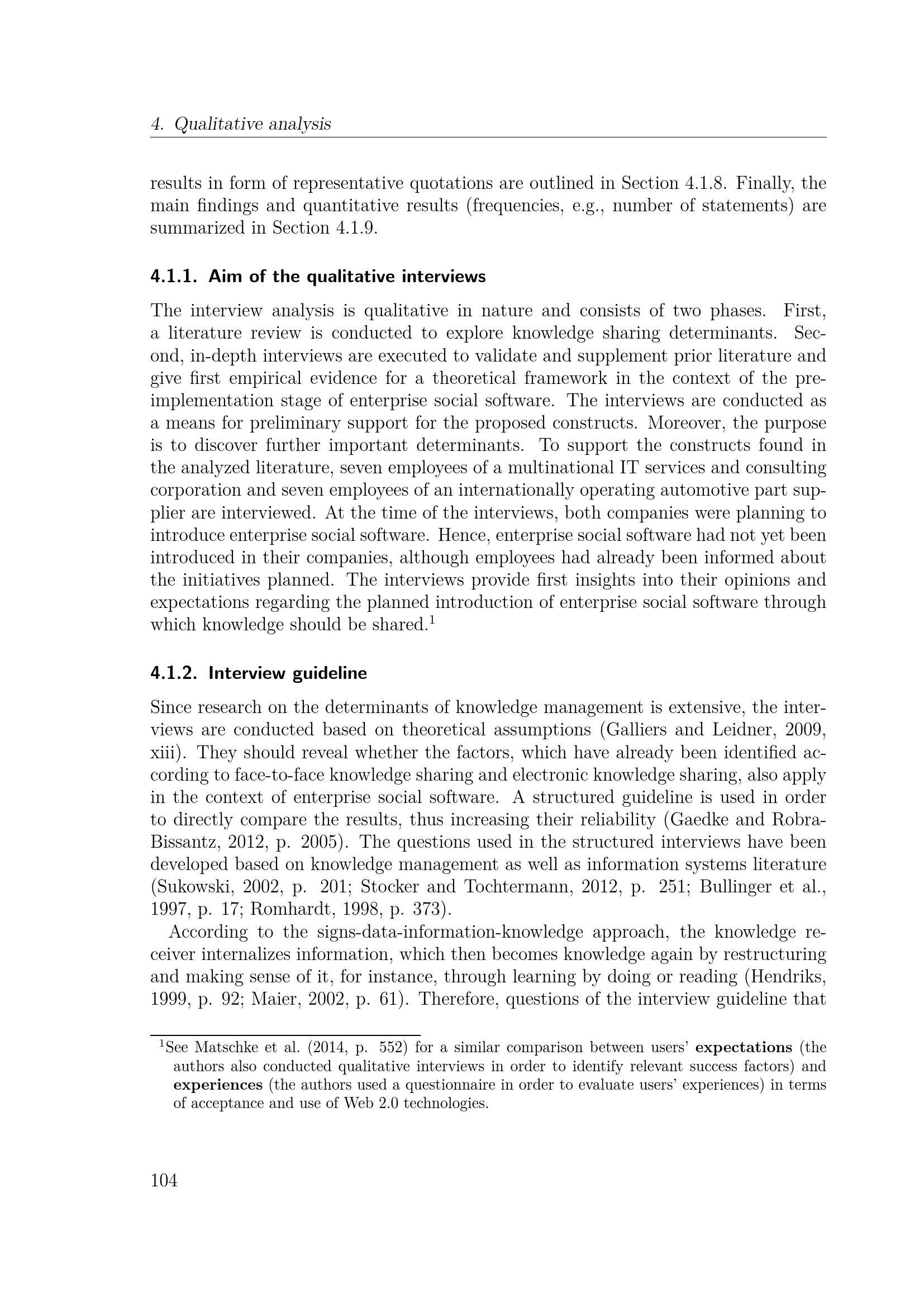 4. Qualitative analysis

results in form of representative quotations are outlined in Section 4.1.8. Finally, the main findings and quantitative results (frequencies, e.g., number of statements) are summarized in Section 4.1.9.

4.1.1. Aim of the qualitative interviews

The interview analysis is qualitative in nature and consists of two phases. First, a literature review is conducted to explore knowledge sharing determinants. Second, in-depth interviews are executed to validate and supplement prior literature and give first empirical evidence for a theoretical framework in the context of the pre-implementation stage of enterprise social software. The interviews are conducted as a means for preliminary support for the proposed constructs. Moreover, the purpose is to discover further important determinants. To support the constructs found in the analyzed literature, seven employees of a multinational IT services and consulting corporation and seven employees of an internationally operating automotive part supplier are interviewed. At the time of the interviews, both companies were planning to introduce enterprise social software. Hence, enterprise social software had not yet been introduced in their companies, although employees had already been informed about the initiatives planned. The interviews provide first insights into their opinions and expectations regarding the planned introduction of enterprise social software through which knowledge should be shared.$^1$

4.1.2. Interview guideline

Since research on the determinants of knowledge management is extensive, the interviews are conducted based on theoretical assumptions (Galliers and Leidner, 2009, xiii). They should reveal whether the factors, which have already been identified according to face-to-face knowledge sharing and electronic knowledge sharing, also apply in the context of enterprise social software. A structured guideline is used in order to directly compare the results, thus increasing their reliability (Gaedke and Robra-Bissantz, 2012, p. 2005). The questions used in the structured interviews have been developed based on knowledge management as well as information systems literature (Sukowski, 2002, p. 201; Stocker and Tochtermann, 2012, p. 251; Bullinger et al., 1997, p. 17; Romhardt, 1998, p. 373).

According to the signs-data-information-knowledge approach, the knowledge receiver internalizes information, which then becomes knowledge again by restructuring and making sense of it, for instance, through learning by doing or reading (Hendriks, 1999, p. 92; Maier, 2002, p. 61). Therefore, questions of the interview guideline that

$^1$See Matschke et al. (2014, p. 552) for a similar comparison between users' expectations (the authors also conducted qualitative interviews in order to identify relevant success factors) and experiences (the authors used a questionnaire in order to evaluate users' experiences) in terms of acceptance and use of Web 2.0 technologies.

104